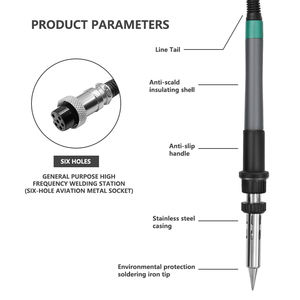 PRODUCT PARAMETERS

SIX HOLES

GENERAL PURPOSE HIGH FREQUENCY WELDING STATION (SIX-HOLE AVIATION METAL SOCKET)

Line Tail

Anti-scald insulating shell

Anti-slip handle

Stainless steel casing

Environmental protection soldering iron tip